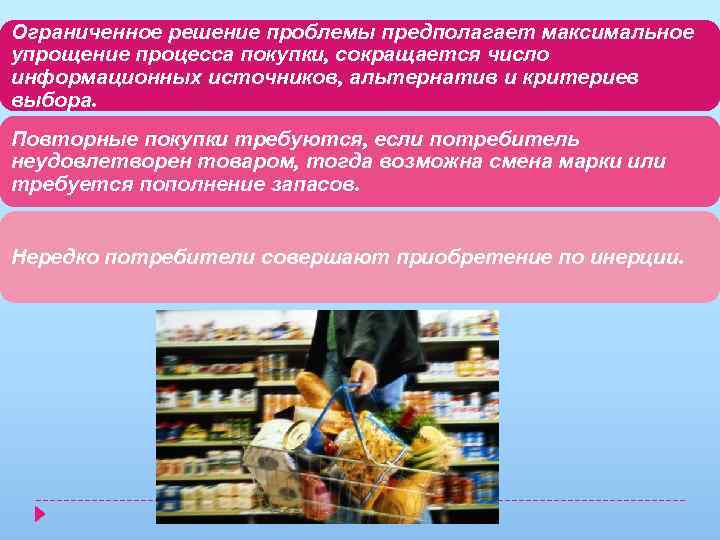 Ограниченное решение проблемы предполагает максимальное упрощение процесса покупки, сокращается число информационных источников, альтернатив и критериев выбора.

Повторные покупки требуются, если потребитель неудовлетворен товаром, тогда возможна смена марки или требуется пополнение запасов.

Нередко потребители совершают приобретение по инерции.